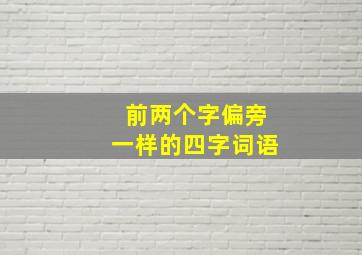 前两个字偏旁
一样的四字词语